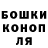 БОШКИ
КОНОП
ЛЯ